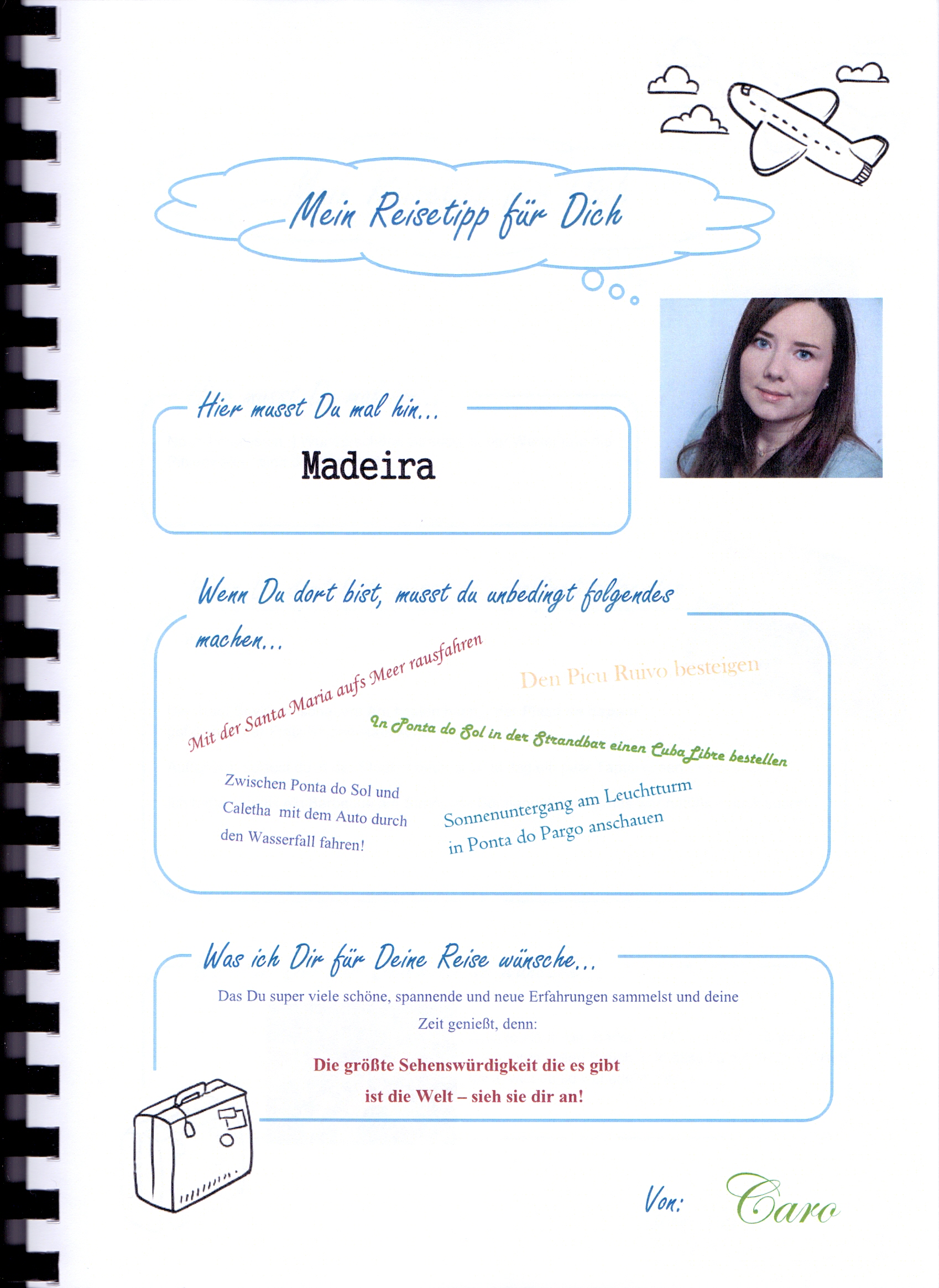 Mein Reisetipp für Dich

Hier musst Du mal hin...

Madeira

Wenn Du dort bist, musst du unbedingt folgendes machen...

Mit der Santa Maria aufs Meer rausfahren

Den Picu Ruivo besteigen

In Ponta do Sol in der Strandbar einen Cuba Libre bestellen

Zwischen Ponta do Sol und Caletha mit dem Auto durch den Wasserfall fahren!

Sonnenuntergang am Leuchtturm in Ponta do Pargo anschauen

Was ich Dir für Deine Reise wünsche...

Das Du super viele schöne, spannende und neue Erfahrungen sammelst und deine Zeit genießt, denn:

Die größte Sehenswürdigkeit die es gibt
ist die Welt – sieh sie dir an!

Von: Caro